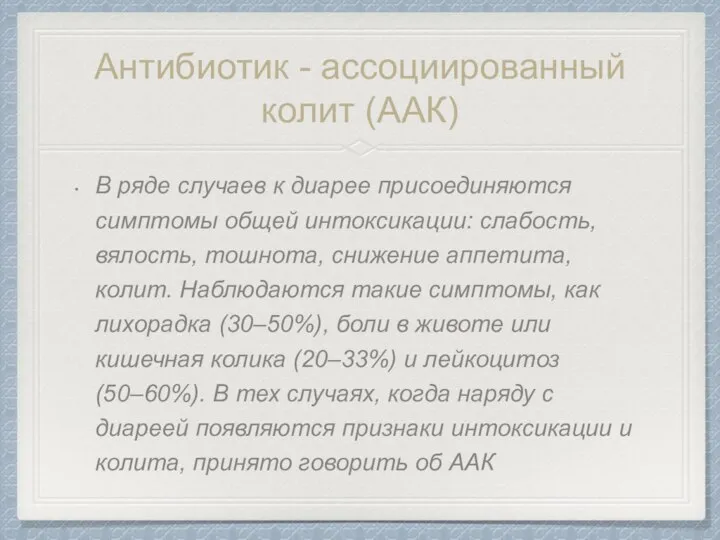 Антибиотик - ассоциированный колит (ААК)

• В ряде случаев к диарее присоединяются симптомы общей интоксикации: слабость, вялость, тошнота, снижение аппетита, колит. Наблюдаются такие симптомы, как лихорадка (30–50%), боли в животе или кишечная колика (20–33%) и лейкоцитоз (50–60%). В тех случаях, когда наряду с диареей появляются признаки интоксикации и колита, принято говорить об ААК